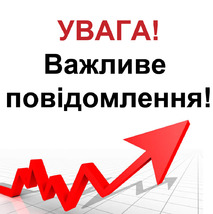 УВАГА!
Важливе повідомлення!